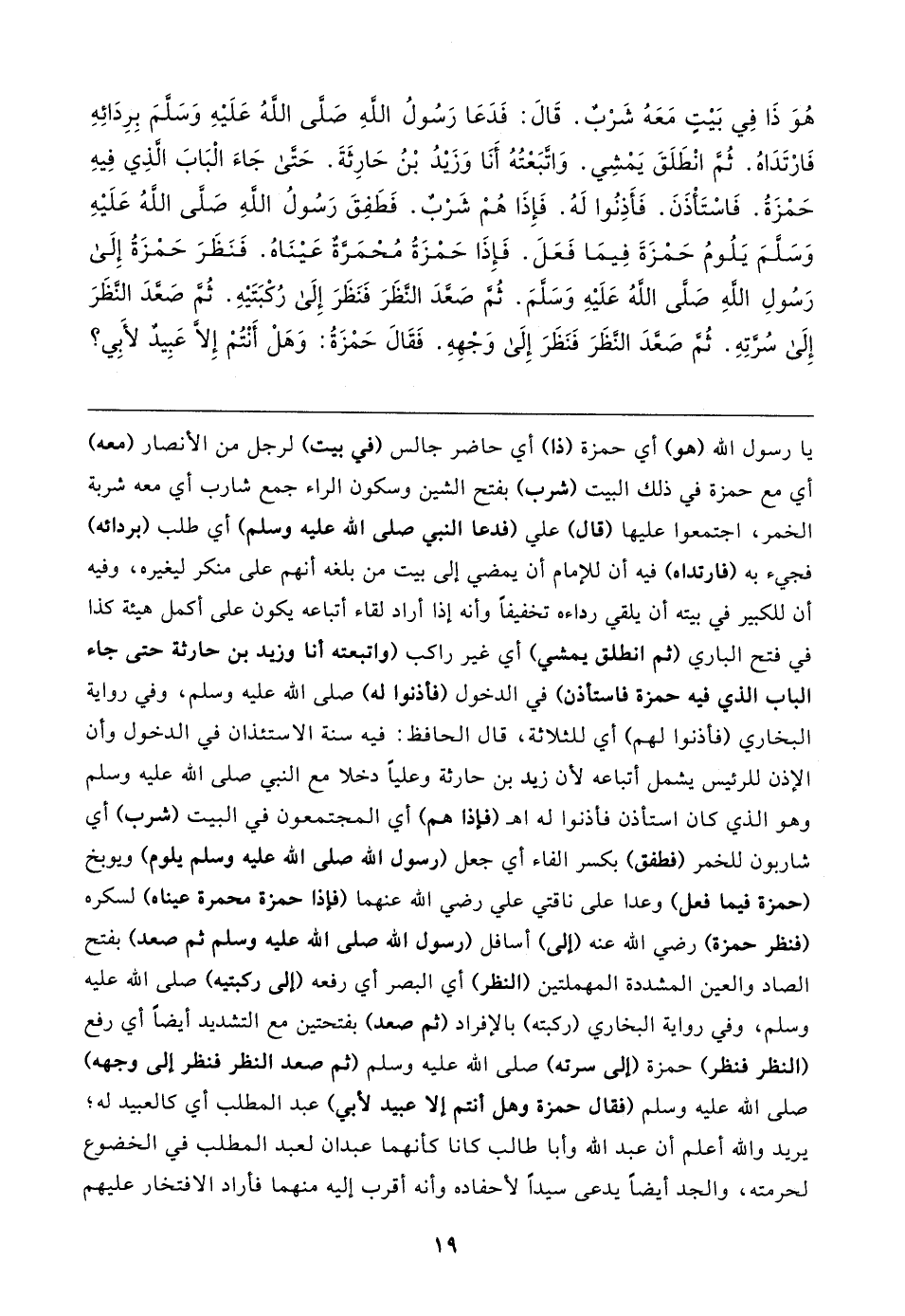 هُوَ ذَا فِي بَيْتٍ مَعَهُ شَرْبٌ. قَالَ: فَدَعَا رَسُولُ اللَّهِ صَلَّى اللَّهُ عَلَيْهِ وَسَلَّمَ بِرِدَائِهِ فَارْتَدَاهُ. ثُمَّ انْطَلَقَ يَمْشِي. وَاتَّبَعْتُهُ أَنَا وَزَيْدُ بْنُ حَارِثَةَ. حَتَّىٰ جَاءَ الْبَابَ الَّذِي فِيهِ حَمْزَةُ. فَاسْتَأْذَنَ. فَأَذِنُوا لَهُ. فَإِذَا هُمْ شَرْبٌ. فَطَفِقَ رَسُولُ اللَّهِ صَلَّى اللَّهُ عَلَيْهِ وَسَلَّمَ يَلُومُ حَمْزَةَ فِيمَا فَعَلَ. فَإِذَا حَمْزَةُ مُحْمَرَّةٌ عَيْنَاهُ. فَنَظَرَ حَمْزَةُ إِلَىٰ رَسُولِ اللَّهِ صَلَّى اللَّهُ عَلَيْهِ وَسَلَّمَ. ثُمَّ صَعَّدَ النَّظَرَ فَنَظَرَ إِلَىٰ رُكْبَتَيْهِ. ثُمَّ صَعَّدَ النَّظَرَ إِلَىٰ سُرَّتِهِ. ثُمَّ صَعَّدَ النَّظَرَ فَنَظَرَ إِلَىٰ وَجْهِهِ. فَقَالَ حَمْزَةُ: وَهَلْ أَنْتُمْ إِلاَّ عَبِيدٌ لأَبِي؟

يا رسول الله (هو) أي حمزة (ذا) أي حاضر جالس (في بيت) لرجل من الأنصار (معه) أي مع حمزة في ذلك البيت (شرب) بفتح الشين وسكون الراء جمع شارب أي معه شربة الخمر، اجتمعوا عليها (قال) علي (فدعا النبي صلى الله عليه وسلم) أي طلب (بردائه) فجيء به (فارتداه) فيه أن للإمام أن يمضي إلى بيت من بلغه أنهم على منكر ليغيره، وفيه أن للكبير في بيته أن يلقي رداءه تخفيفاً وأنه إذا أراد لقاء أتباعه يكون على أكمل هيئة كذا في فتح الباري (ثم انطلق يمشي) أي غير راكب (واتبعته أنا وزيد بن حارثة حتى جاء الباب الذي فيه حمزة فاستأذن) في الدخول (فأذنوا له) صلى الله عليه وسلم، وفي رواية البخاري (فأذنوا لهم) أي للثلاثة، قال الحافظ: فيه سنة الاستئذان في الدخول وأن الإذن للرئيس يشمل أتباعه لأن زيد بن حارثة وعلياً دخلا مع النبي صلى الله عليه وسلم وهو الذي كان استأذن فأذنوا له اهـ (فإذا هم) أي المجتمعون في البيت (شرب) أي شاربون للخمر (فطفق) بكسر الفاء أي جعل (رسول الله صلى الله عليه وسلم يلوم) ويوبخ (حمزة فيما فعل) وعدا على ناقتي علي رضي الله عنهما (فإذا حمزة محمرة عيناه) لسكره (فنظر حمزة) رضي الله عنه (إلى) أسافل (رسول الله صلى الله عليه وسلم ثم صعد) بفتح الصاد والعين المشددة المهملتين (النظر) أي البصر أي رفعه (إلى ركبتيه) صلى الله عليه وسلم، وفي رواية البخاري (ركبته) بالإفراد (ثم صعد) بفتحتين مع التشديد أيضاً أي رفع (النظر فنظر) حمزة (إلى سرته) صلى الله عليه وسلم (ثم صعد النظر فنظر إلى وجهه) صلى الله عليه وسلم (فقال حمزة وهل أنتم إلا عبيد لأبي) عبد المطلب أي كالعبيد له؛ يريد والله أعلم أن عبد الله وأبا طالب كانا كأنهما عبدان لعبد المطلب في الخضوع لحرمته، والجد أيضاً يدعى سيداً لأحفاده وأنه أقرب إليه منهما فأراد الافتخار عليهم

١٩